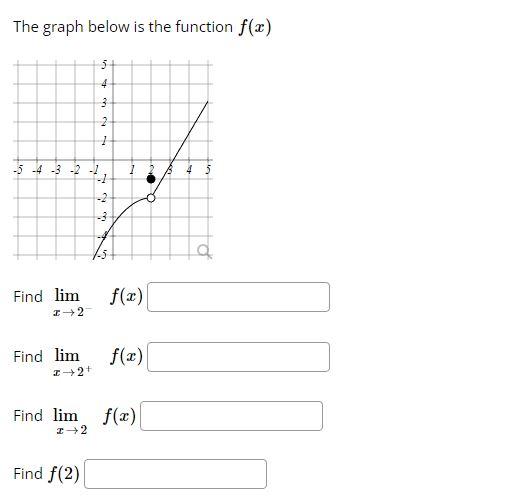 The graph below is the function $f(x)$

5
4
3
2
1
-5 -4 -3 -2 -1 1 2 3 4 5
-1
-2
-3
-4
-5

Find $\lim_{x \to 2^-} f(x)$

Find $\lim_{x \to 2^+} f(x)$

Find $\lim_{x \to 2} f(x)$

Find $f(2)$